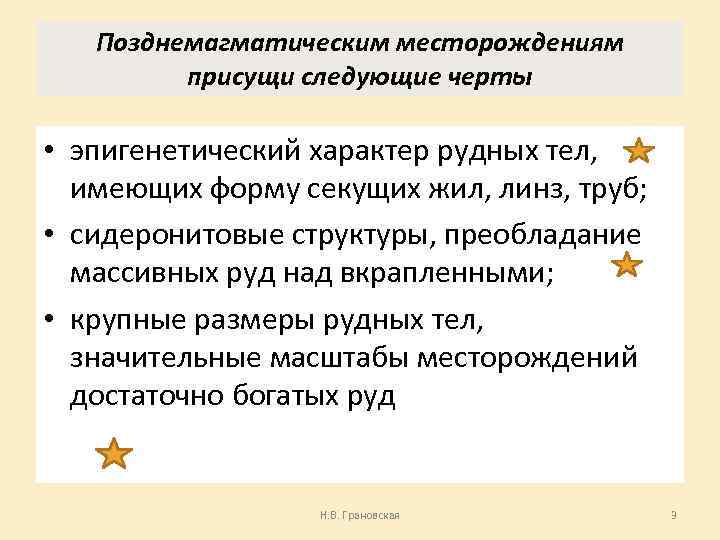 Позднемагматическим месторождениям присущи следующие черты

• эпигенетический характер рудных тел, имеющих форму секущих жил, линз, труб;
• сидеронитовые структуры, преобладание массивных руд над вкрапленными;
• крупные размеры рудных тел, значительные масштабы месторождений достаточно богатых руд

Н.В. Грановская

9